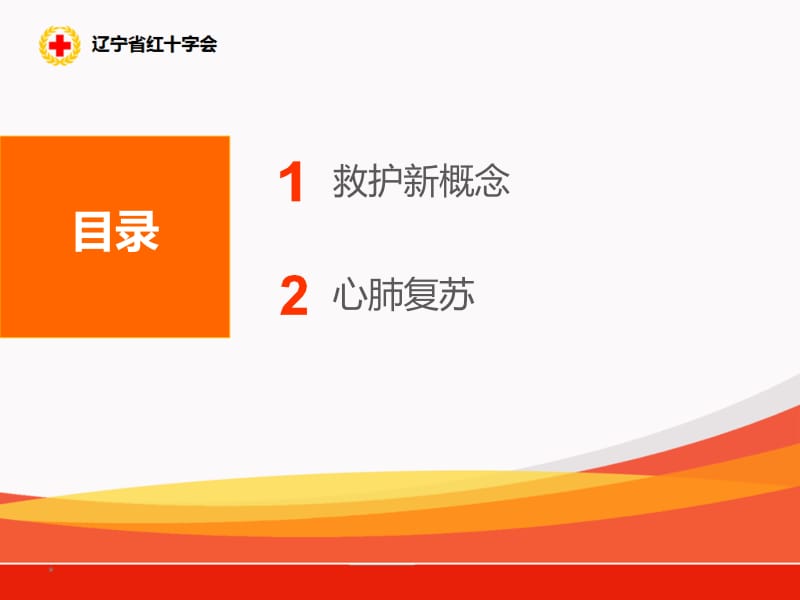 辽宁省红十字会

目录

1 救护新概念

2 心肺复苏